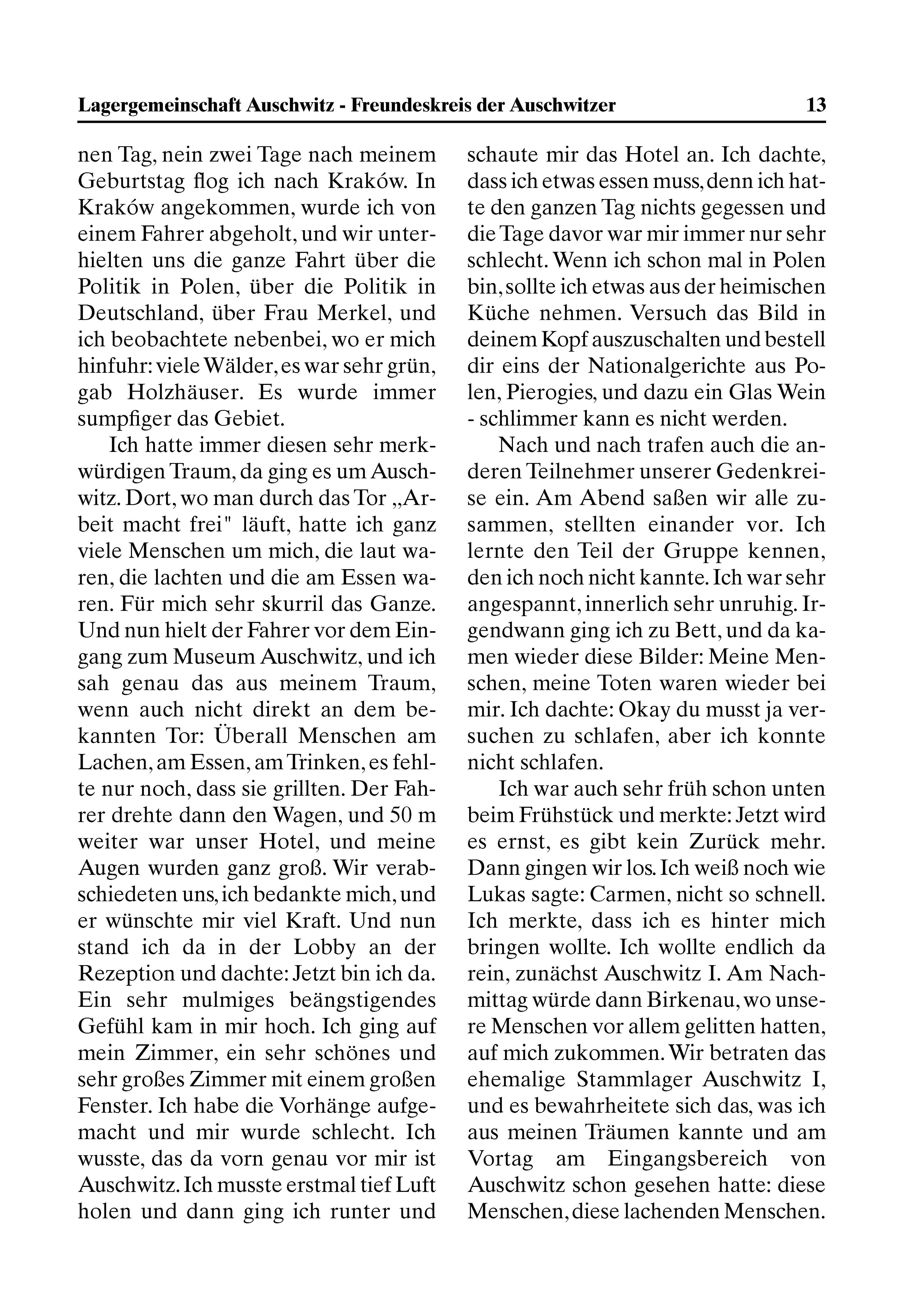 Lagergemeinschaft Auschwitz - Freundeskreis der Auschwitzer 13

nen Tag, nein zwei Tage nach meinem Geburtstag flog ich nach Kraków. In Kraków angekommen, wurde ich von einem Fahrer abgeholt, und wir unterhielten uns die ganze Fahrt über die Politik in Polen, über die Politik in Deutschland, über Frau Merkel, und ich beobachtete nebenbei, wo er mich hinfuhr: viele Wälder, es war sehr grün, gab Holzhäuser. Es wurde immer sumpfiger das Gebiet.

Ich hatte immer diesen sehr merkwürdigen Traum, da ging es um Auschwitz. Dort, wo man durch das Tor „Arbeit macht frei" läuft, hatte ich ganz viele Menschen um mich, die laut waren, die lachten und die am Essen waren. Für mich sehr skurril das Ganze. Und nun hielt der Fahrer vor dem Eingang zum Museum Auschwitz, und ich sah genau das aus meinem Traum, wenn auch nicht direkt an dem bekannten Tor: Überall Menschen am Lachen, am Essen, am Trinken, es fehlte nur noch, dass sie grillten. Der Fahrer drehte dann den Wagen, und 50 m weiter war unser Hotel, und meine Augen wurden ganz groß. Wir verabschiedeten uns, ich bedankte mich, und er wünschte mir viel Kraft. Und nun stand ich da in der Lobby an der Rezeption und dachte: Jetzt bin ich da. Ein sehr mulmiges beängstigendes Gefühl kam in mir hoch. Ich ging auf mein Zimmer, ein sehr schönes und sehr großes Zimmer mit einem großen Fenster. Ich habe die Vorhänge aufgemacht und mir wurde schlecht. Ich wusste, das da vorn genau vor mir ist Auschwitz. Ich musste erstmal tief Luft holen und dann ging ich runter und schaute mir das Hotel an. Ich dachte, dass ich etwas essen muss, denn ich hatte den ganzen Tag nichts gegessen und die Tage davor war mir immer nur sehr schlecht. Wenn ich schon mal in Polen bin, sollte ich etwas aus der heimischen Küche nehmen. Versuch das Bild in deinem Kopf auszuschalten und bestell dir eins der Nationalgerichte aus Polen, Pierogies, und dazu ein Glas Wein - schlimmer kann es nicht werden.

Nach und nach trafen auch die anderen Teilnehmer unserer Gedenkreise ein. Am Abend saßen wir alle zusammen, stellten einander vor. Ich lernte den Teil der Gruppe kennen, den ich noch nicht kannte. Ich war sehr angespannt, innerlich sehr unruhig. Irgendwann ging ich zu Bett, und da kamen wieder diese Bilder: Meine Menschen, meine Toten waren wieder bei mir. Ich dachte: Okay du musst ja versuchen zu schlafen, aber ich konnte nicht schlafen.

Ich war auch sehr früh schon unten beim Frühstück und merkte: Jetzt wird es ernst, es gibt kein Zurück mehr. Dann gingen wir los. Ich weiß noch wie Lukas sagte: Carmen, nicht so schnell. Ich merkte, dass ich es hinter mich bringen wollte. Ich wollte endlich da rein, zunächst Auschwitz I. Am Nachmittag würde dann Birkenau, wo unsere Menschen vor allem gelitten hatten, auf mich zukommen. Wir betraten das ehemalige Stammlager Auschwitz I, und es bewahrheitete sich das, was ich aus meinen Träumen kannte und am Vortag am Eingangsbereich von Auschwitz schon gesehen hatte: diese Menschen, diese lachenden Menschen.